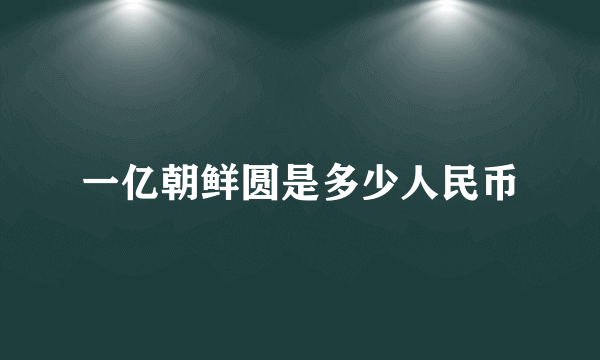 一亿朝鲜圆是多少人民币